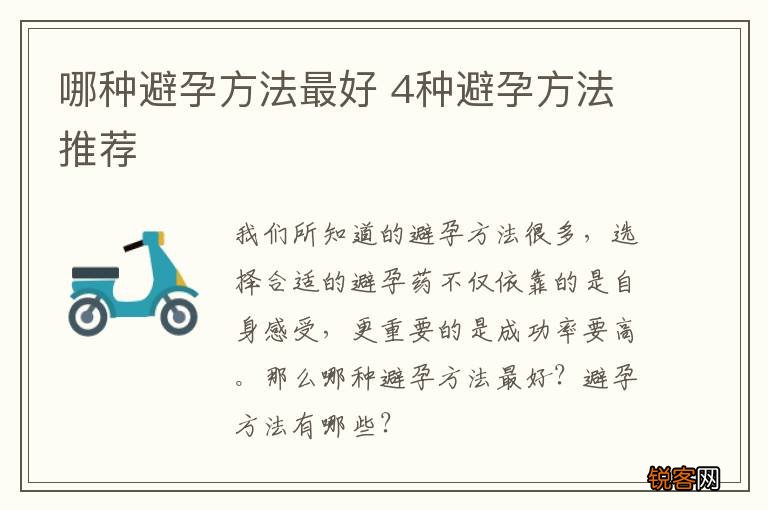 哪种避孕方法最好 4种避孕方法推荐

我们所知道的避孕方法很多，选择合适的避孕药不仅依靠的是自身感受，更重要的是成功率要高。那么哪种避孕方法最好？避孕方法有哪些？

锐客网